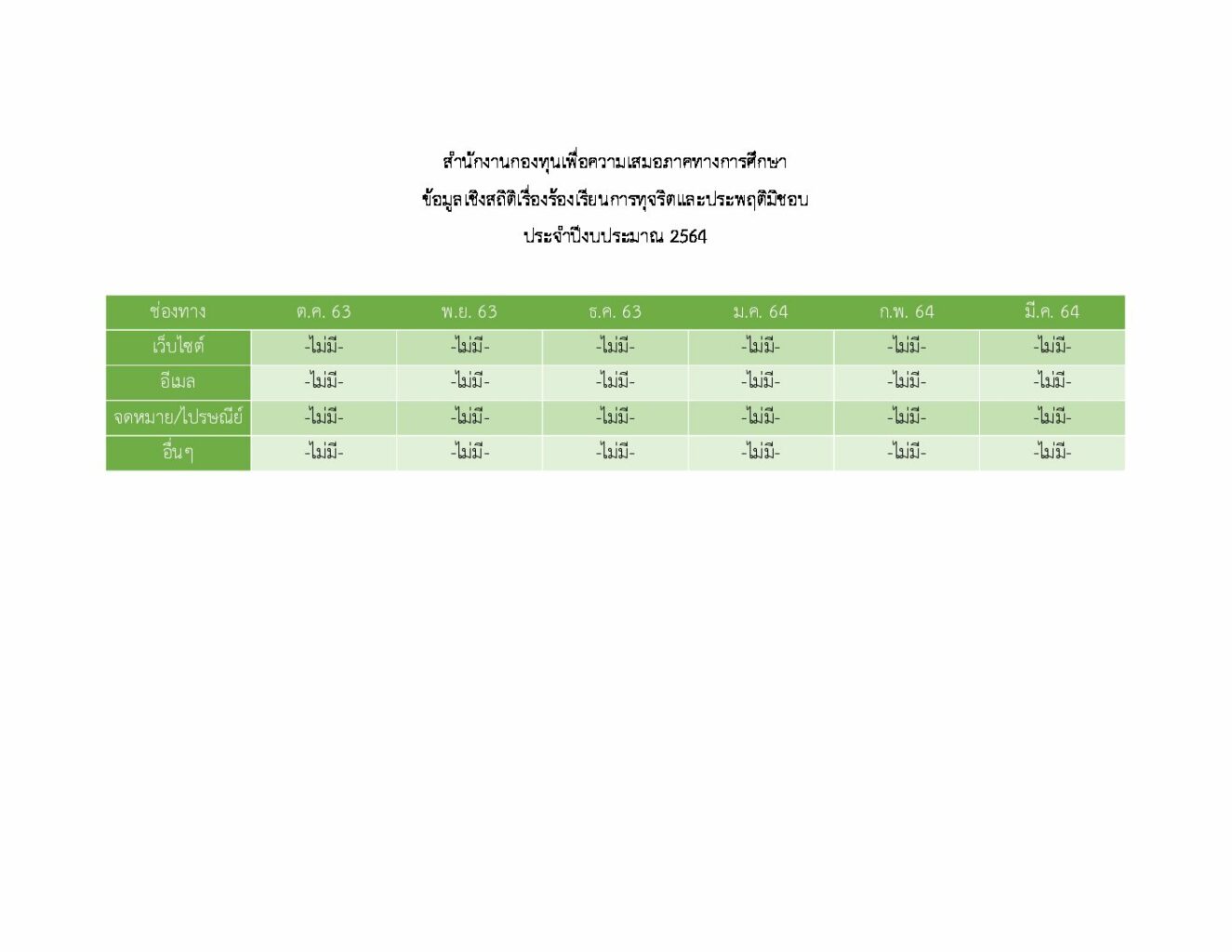 สำนักงานกองทุนเพื่อความเสมอภาคทางการศึกษา
ข้อมูลเชิงสถิติเรื่องร้องเรียนการทุจริตและประพฤติมิชอบ
ประจำปีงบประมาณ 2564

| ช่องทาง | ต.ค. 63 | พ.ย. 63 | ธ.ค. 63 | ม.ค. 64 | ก.พ. 64 | มี.ค. 64 |
|---|---|---|---|---|---|---|
| เว็บไซต์ | -ไม่มี- | -ไม่มี- | -ไม่มี- | -ไม่มี- | -ไม่มี- | -ไม่มี- |
| อีเมล | -ไม่มี- | -ไม่มี- | -ไม่มี- | -ไม่มี- | -ไม่มี- | -ไม่มี- |
| จดหมาย/ไปรษณีย์ | -ไม่มี- | -ไม่มี- | -ไม่มี- | -ไม่มี- | -ไม่มี- | -ไม่มี- |
| อื่นๆ | -ไม่มี- | -ไม่มี- | -ไม่มี- | -ไม่มี- | -ไม่มี- | -ไม่มี- |